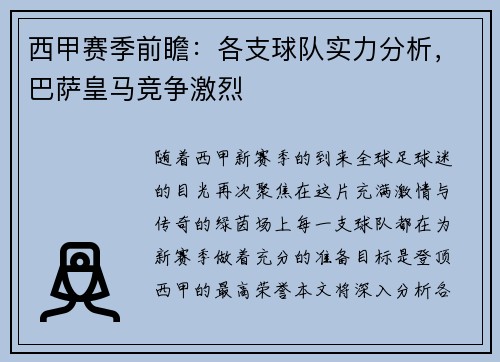 西甲赛季前瞻：各支球队实力分析，巴萨皇马竞争激烈

随着西甲新赛季的到来全球足球迷的目光再次聚焦在这片充满激情与传奇的绿茵场上每一支球队都在为新赛季做着充分的准备目标是登顶西甲的最高荣誉本文将深入分析各